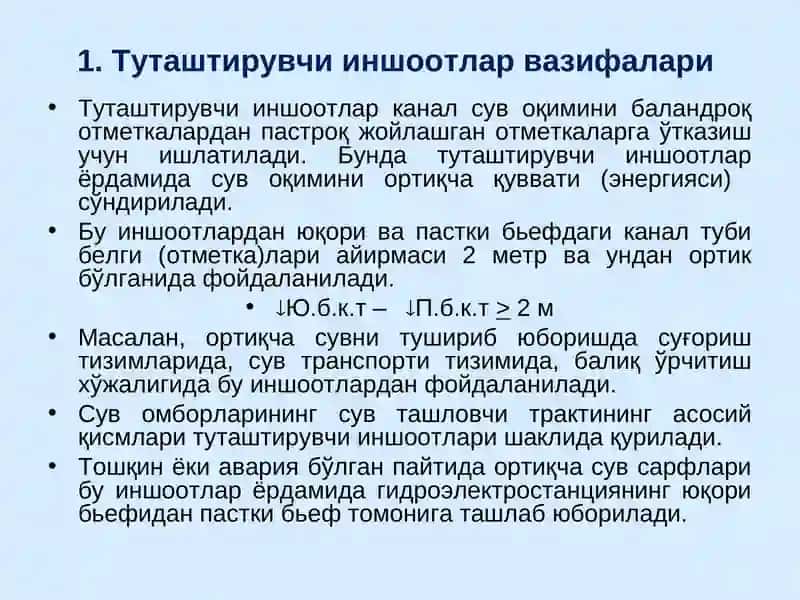 1. Туташтирувчи иншоотлар вазифалари

• Туташтирувчи иншоотлар канал сув оқимини баландроқ отметкалардан пастроқ жойлашган отметкаларга ўтказиш учун ишлатилади. Бунда туташтирувчи иншоотлар ёрдамида сув оқимини ортиқча қуввати (энергияси) сўндирилади.

• Бу иншоотлардан юқори ва пастки бьефдаги канал туби белги (отметка)лари айирмаси 2 метр ва ундан ортик бўлганида фойдаланилади.

• ↓Ю.б.к.т – ↓П.б.к.т $\geq$ 2 м

• Масалан, ортиқча сувни тушириб юборишда суғориш тизимларида, сув транспорти тизимида, балиқ ўрчитиш хўжалигида бу иншоотлардан фойдаланилади.

• Сув омборларининг сув ташловчи трактининг асосий қисмлари туташтирувчи иншоотлари шаклида қурилади.

• Тошқин ёки авария бўлган пайтида ортиқча сув сарфлари бу иншоотлар ёрдамида гидроэлектростанциянинг юқори бьефидан пастки бьеф томонига ташлаб юборилади.